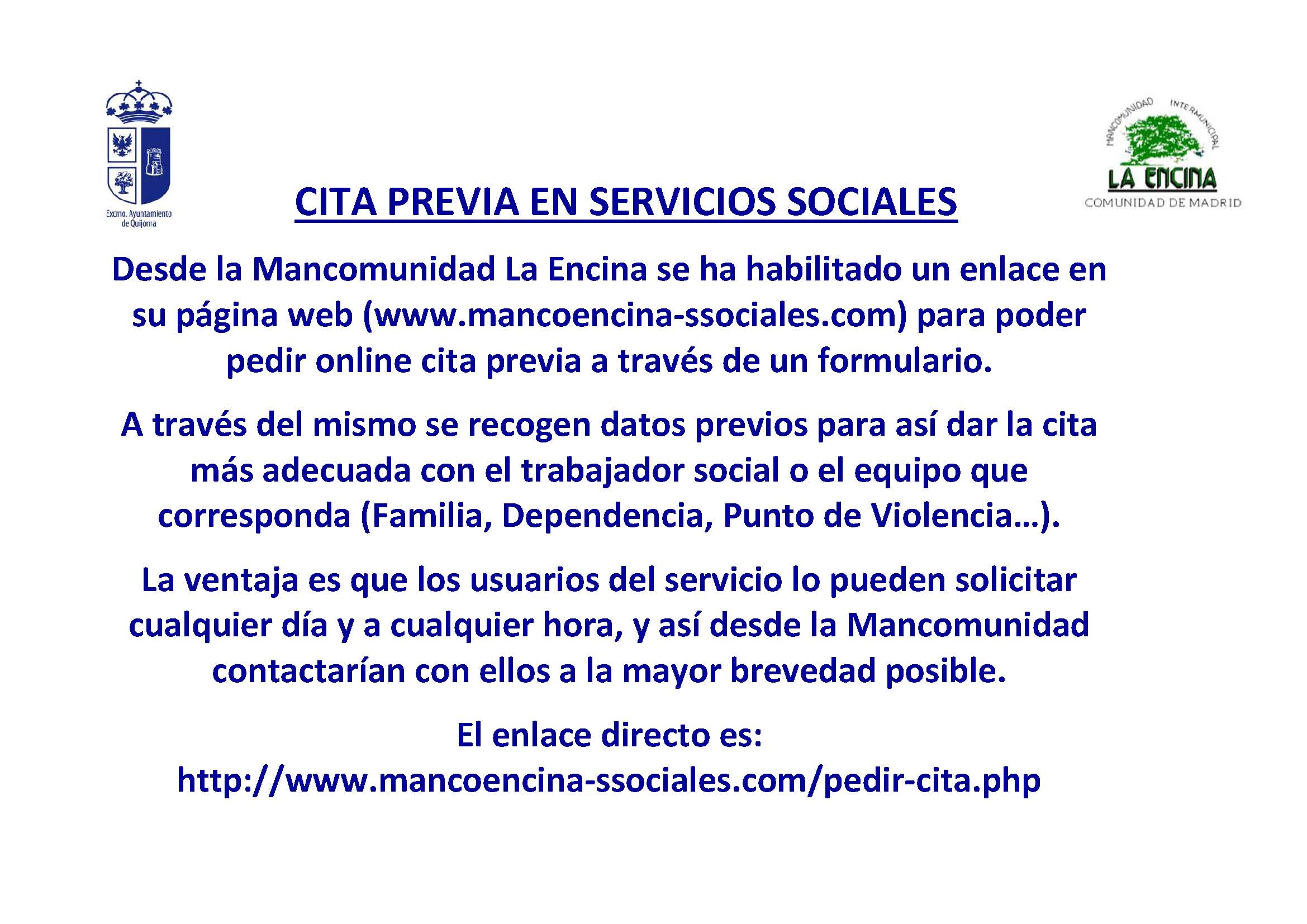 Excmo. Ayuntamiento de Quijorna

MANCOMUNIDAD INTERMUNICIPAL
LA ENCINA
COMUNIDAD DE MADRID

CITA PREVIA EN SERVICIOS SOCIALES

Desde la Mancomunidad La Encina se ha habilitado un enlace en su página web (www.mancoencina-ssociales.com) para poder pedir online cita previa a través de un formulario.

A través del mismo se recogen datos previos para así dar la cita más adecuada con el trabajador social o el equipo que corresponda (Familia, Dependencia, Punto de Violencia…).

La ventaja es que los usuarios del servicio lo pueden solicitar cualquier día y a cualquier hora, y así desde la Mancomunidad contactarían con ellos a la mayor brevedad posible.

El enlace directo es:
http://www.mancoencina-ssociales.com/pedir-cita.php